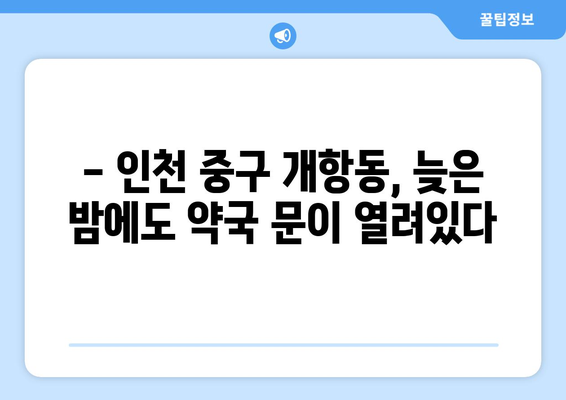 꿀팁정보

– 인천 중구 개항동, 늦은 밤에도 약국 문이 열려있다